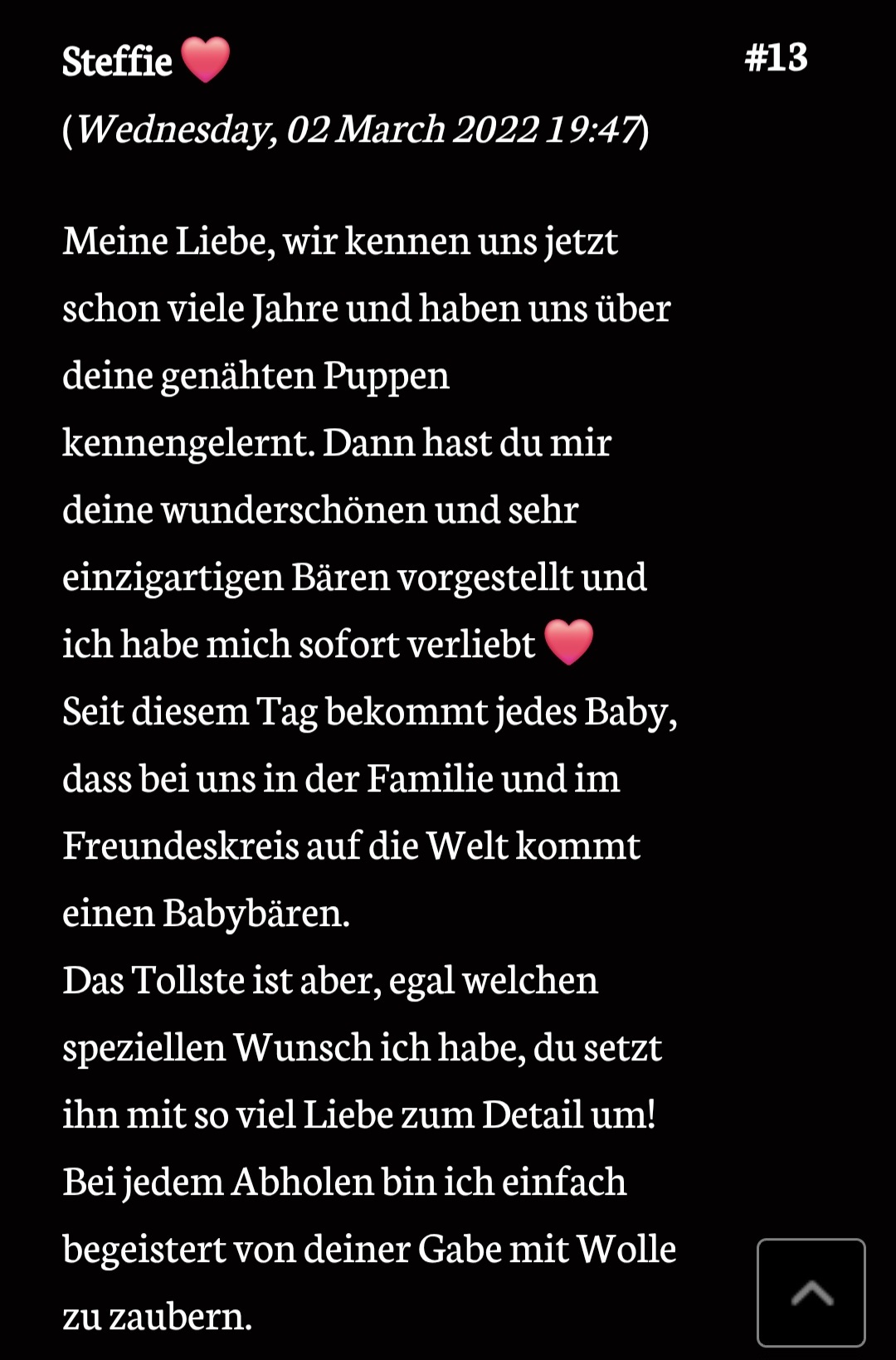 Steffie ❤️ #13
(Wednesday, 02 March 2022 19:47)

Meine Liebe, wir kennen uns jetzt schon viele Jahre und haben uns über deine genähten Puppen kennengelernt. Dann hast du mir deine wunderschönen und sehr einzigartigen Bären vorgestellt und ich habe mich sofort verliebt ❤️
Seit diesem Tag bekommt jedes Baby, dass bei uns in der Familie und im Freundeskreis auf die Welt kommt einen Babybären.
Das Tollste ist aber, egal welchen speziellen Wunsch ich habe, du setzt ihn mit so viel Liebe zum Detail um!
Bei jedem Abholen bin ich einfach begeistert von deiner Gabe mit Wolle zu zaubern.